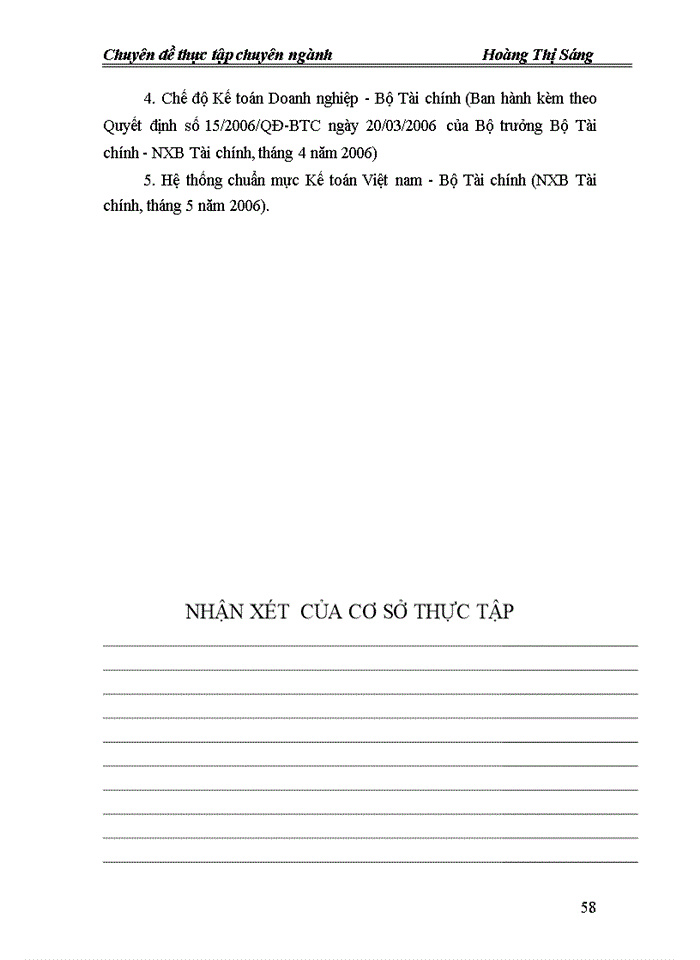 Chuyên đề thực tập chuyên ngành Hoàng Thị Sáng

4. Chế độ Kế toán Doanh nghiệp - Bộ Tài chính (Ban hành kèm theo Quyết định số 15/2006/QĐ-BTC ngày 20/03/2006 của Bộ trưởng Bộ Tài chính - NXB Tài chính, tháng 4 năm 2006)

5. Hệ thống chuẩn mực Kế toán Việt nam - Bộ Tài chính (NXB Tài chính, tháng 5 năm 2006).

NHẬN XÉT CỦA CƠ SỞ THỰC TẬP

58